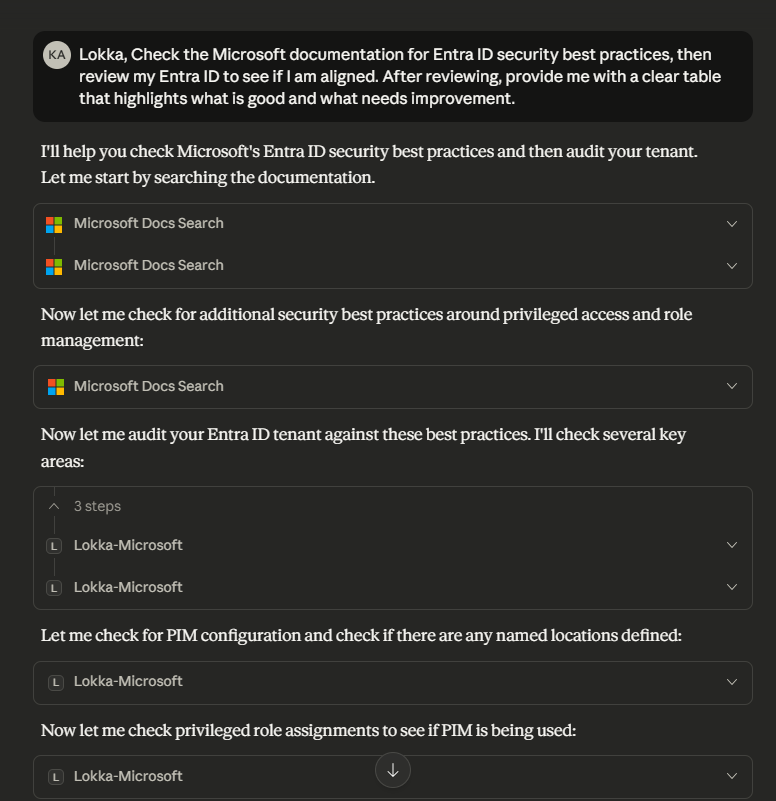 KA

Lokka, Check the Microsoft documentation for Entra ID security best practices, then review my Entra ID to see if I am aligned. After reviewing, provide me with a clear table that highlights what is good and what needs improvement.

I'll help you check Microsoft's Entra ID security best practices and then audit your tenant. Let me start by searching the documentation.

Microsoft Docs Search

Microsoft Docs Search

Now let me check for additional security best practices around privileged access and role management:

Microsoft Docs Search

Now let me audit your Entra ID tenant against these best practices. I'll check several key areas:

3 steps

L Lokka-Microsoft

L Lokka-Microsoft

Let me check for PIM configuration and check if there are any named locations defined:

L Lokka-Microsoft

Now let me check privileged role assignments to see if PIM is being used:

L Lokka-Microsoft